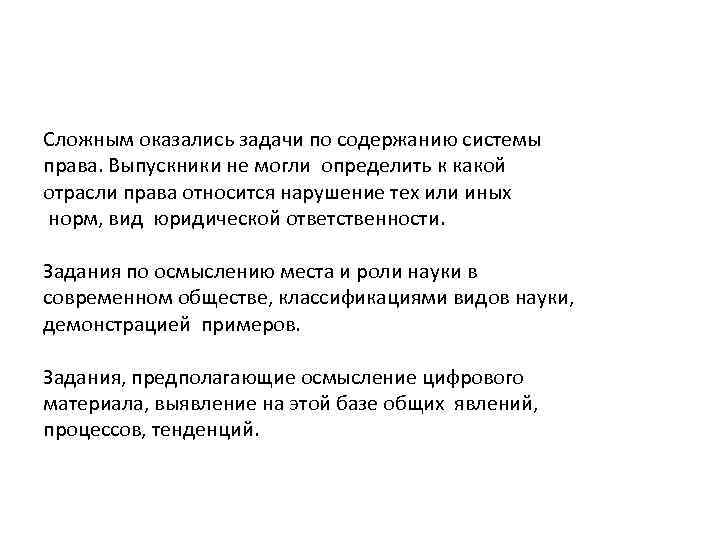 Сложным оказались задачи по содержанию системы права. Выпускники не могли определить к какой отрасли права относится нарушение тех или иных норм, вид юридической ответственности.

Задания по осмыслению места и роли науки в современном обществе, классификациями видов науки, демонстрацией примеров.

Задания, предполагающие осмысление цифрового материала, выявление на этой базе общих явлений, процессов, тенденций.